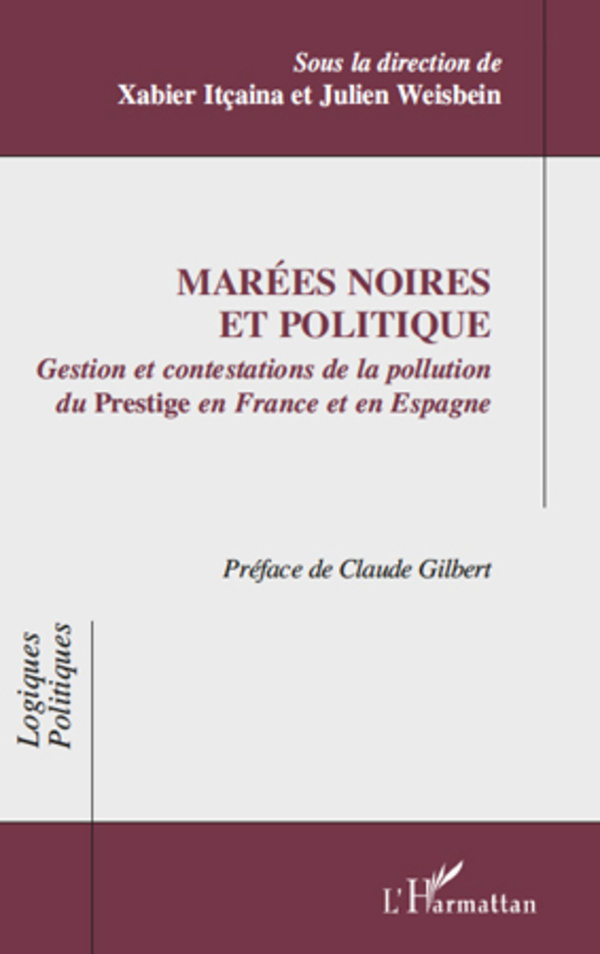 Sous la direction de
Xabier Itçaina et Julien Weisbein

MARÉES NOIRES
ET POLITIQUE
Gestion et contestations de la pollution du Prestige en France et en Espagne

Préface de Claude Gilbert

Logiques Politiques

L'Harmattan